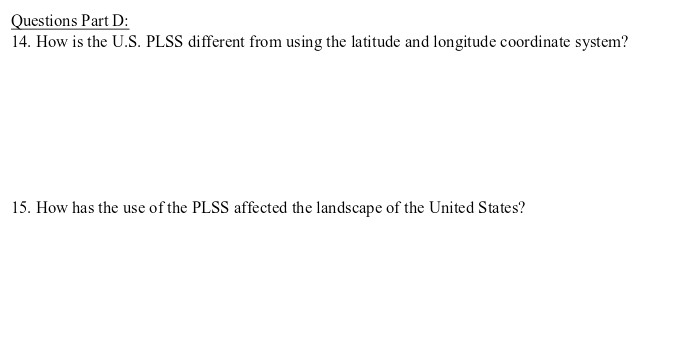 Questions Part D:
14. How is the U.S. PLSS different from using the latitude and longitude coordinate system?

15. How has the use of the PLSS affected the landscape of the United States?